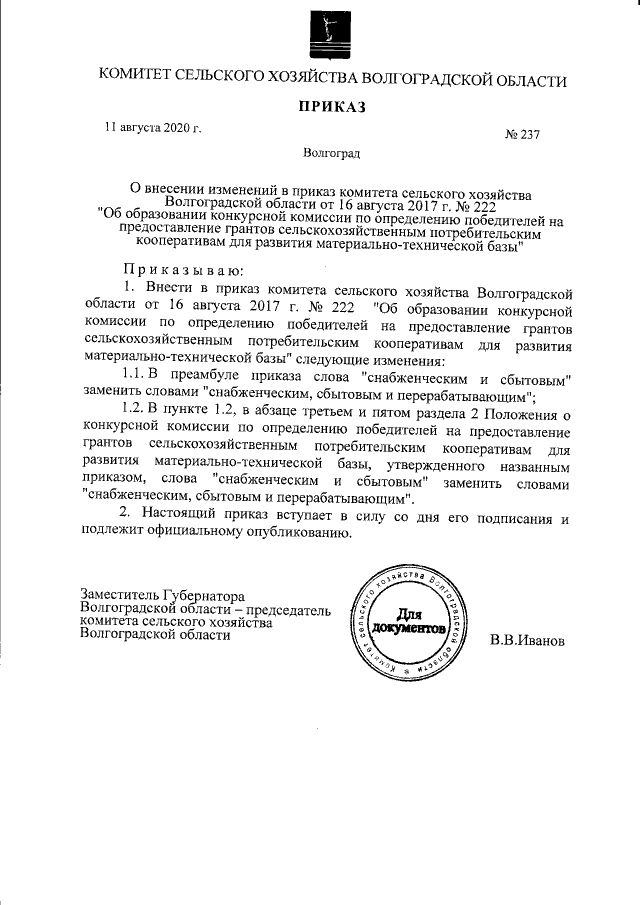 КОМИТЕТ СЕЛЬСКОГО ХОЗЯЙСТВА ВОЛГОГРАДСКОЙ ОБЛАСТИ

ПРИКАЗ

11 августа 2020 г.

№ 237

Волгоград

О внесении изменений в приказ комитета сельского хозяйства Волгоградской области от 16 августа 2017 г. № 222 "Об образовании конкурсной комиссии по определению победителей на предоставление грантов сельскохозяйственным потребительским кооперативам для развития материально-технической базы"

Приказываю:

1. Внести в приказ комитета сельского хозяйства Волгоградской области от 16 августа 2017 г. № 222 "Об образовании конкурсной комиссии по определению победителей на предоставление грантов сельскохозяйственным потребительским кооперативам для развития материально-технической базы" следующие изменения:

1.1. В преамбуле приказа слова "снабженческим и сбытовым" заменить словами "снабженческим, сбытовым и перерабатывающим";

1.2. В пункте 1.2, в абзаце третьем и пятом раздела 2 Положения о конкурсной комиссии по определению победителей на предоставление грантов сельскохозяйственным потребительским кооперативам для развития материально-технической базы, утвержденного названным приказом, слова "снабженческим и сбытовым" заменить словами "снабженческим, сбытовым и перерабатывающим".

2. Настоящий приказ вступает в силу со дня его подписания и подлежит официальному опубликованию.

Заместитель Губернатора Волгоградской области – председатель комитета сельского хозяйства Волгоградской области

Комитет сельского хозяйства Волгоградской области
Для документов

В.В.Иванов